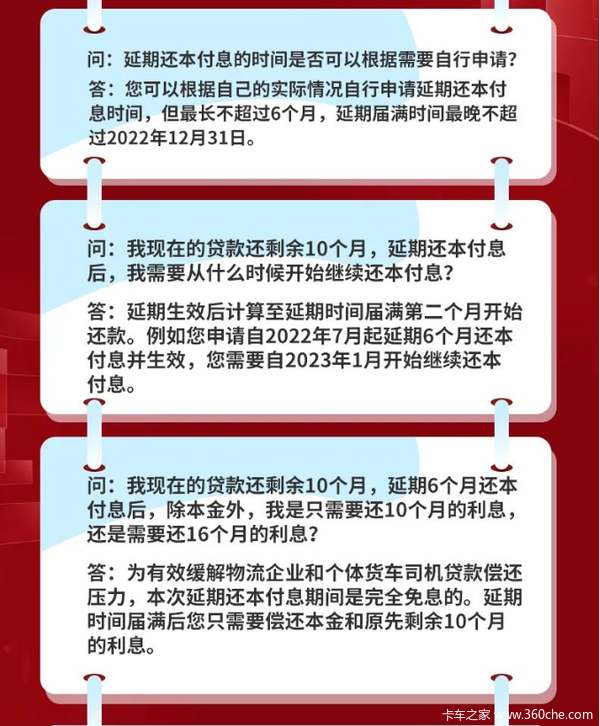 问：延期还本付息的时间是否可以根据需要自行申请？

答：您可以根据自己的实际情况自行申请延期还本付息时间，但最长不超过6个月，延期届满时间最晚不超过2022年12月31日。

问：我现在的贷款还剩余10个月，延期还本付息后，我需要从什么时候开始继续还本付息？

答：延期生效后计算至延期时间届满第二个月开始还款。例如您申请自2022年7月起延期6个月还本付息并生效，您需要自2023年1月开始继续还本付息。

问：我现在的贷款还剩余10个月，延期6个月还本付息后，除本金外，我是只需要还10个月的利息，还是需要还16个月的利息？

答：为有效缓解物流企业和个体货车司机贷款偿还压力，本次延期还本付息期间是完全免息的。延期时间届满后您只需要偿还本金和原先剩余10个月的利息。

卡车之家 www.360che.com